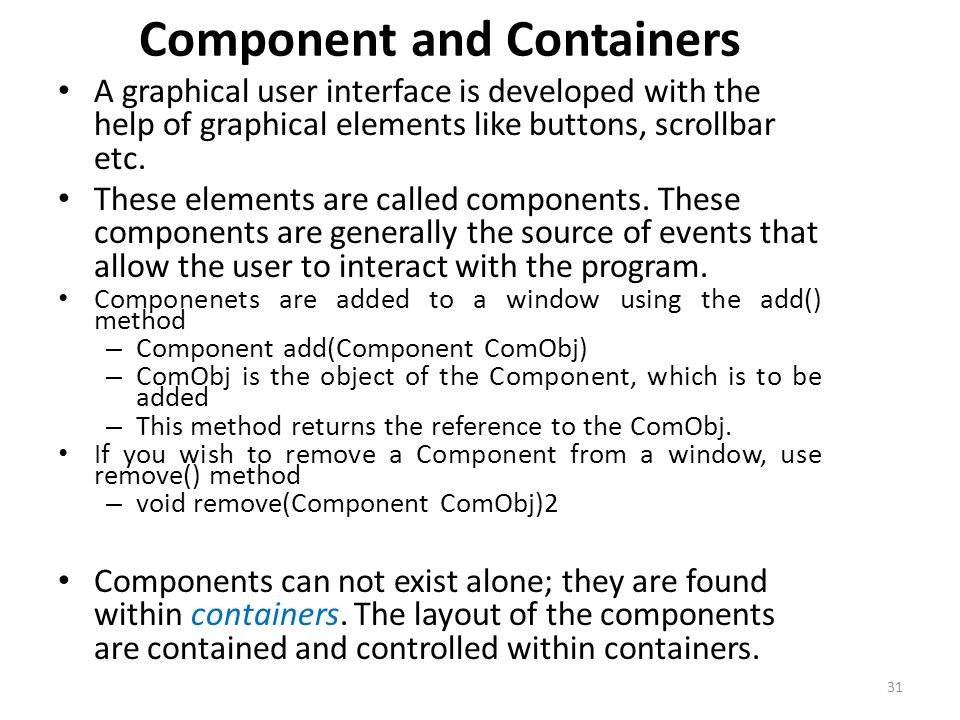 Component and Containers

• A graphical user interface is developed with the help of graphical elements like buttons, scrollbar etc.

• These elements are called components. These components are generally the source of events that allow the user to interact with the program.

• Componenets are added to a window using the add() method
– Component add(Component ComObj)
– ComObj is the object of the Component, which is to be added
– This method returns the reference to the ComObj.

• If you wish to remove a Component from a window, use remove() method
– void remove(Component ComObj)2

• Components can not exist alone; they are found within containers. The layout of the components are contained and controlled within containers.

31